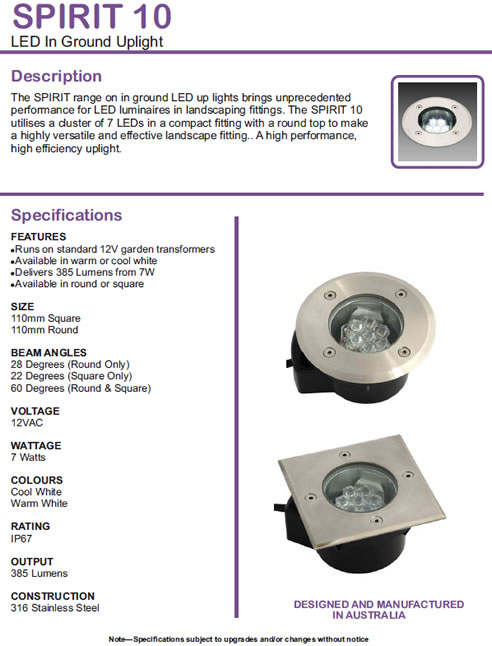 SPIRIT 10
LED In Ground Uplight

Description

The SPIRIT range on in ground LED up lights brings unprecedented performance for LED luminaires in landscaping fittings. The SPIRIT 10 utilises a cluster of 7 LEDs in a compact fitting with a round top to make a highly versatile and effective landscape fitting.. A high performance, high efficiency uplight.

Specifications

FEATURES
•Runs on standard 12V garden transformers
•Available in warm or cool white
•Delivers 385 Lumens from 7W
•Available in round or square

SIZE
110mm Square
110mm Round

BEAM ANGLES
28 Degrees (Round Only)
22 Degrees (Square Only)
60 Degrees (Round & Square)

VOLTAGE
12VAC

WATTAGE
7 Watts

COLOURS
Cool White
Warm White

RATING
IP67

OUTPUT
385 Lumens

CONSTRUCTION
316 Stainless Steel

DESIGNED AND MANUFACTURED IN AUSTRALIA

Note—Specifications subject to upgrades and/or changes without notice